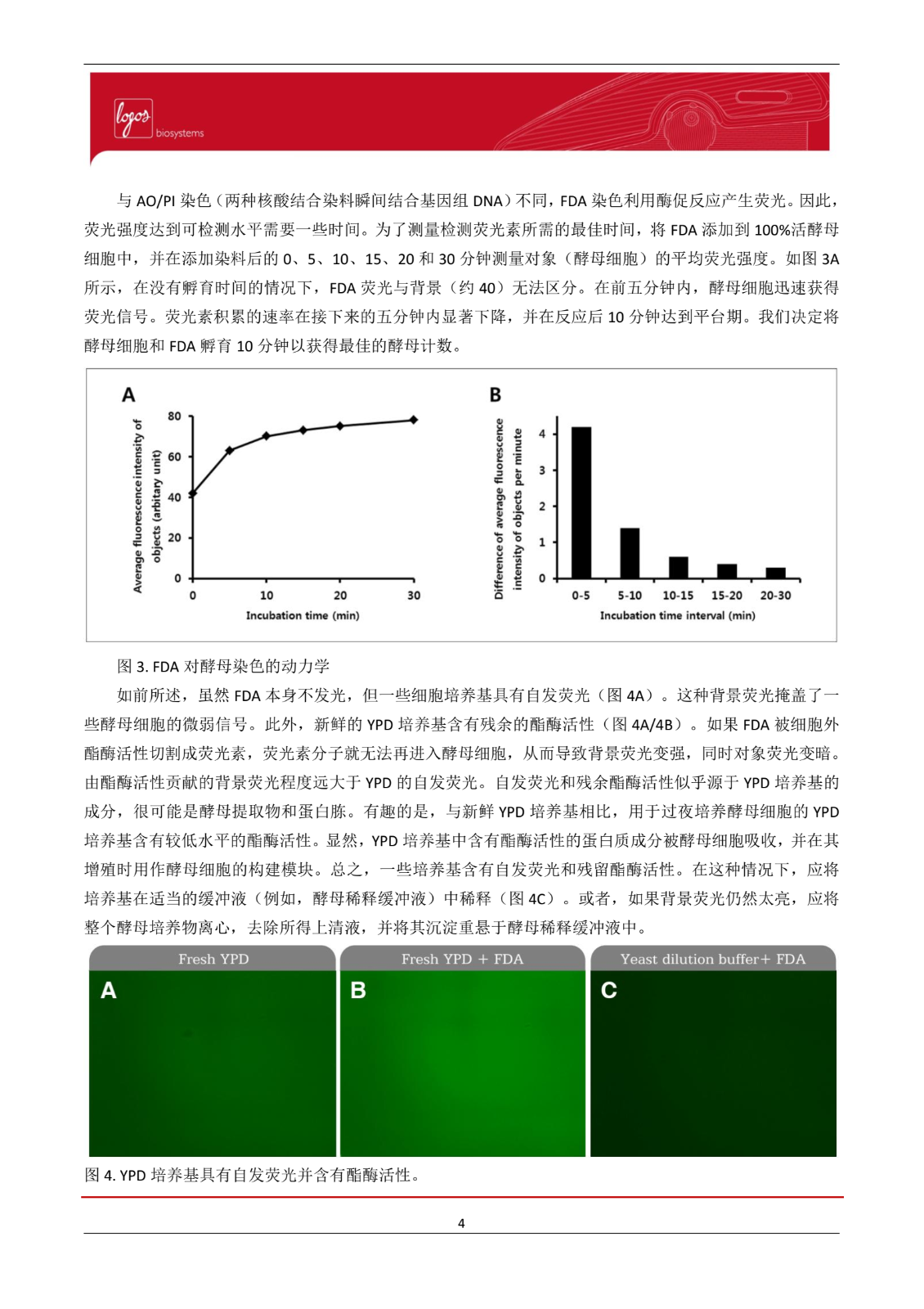 logos biosystems

与 AO/PI 染色（两种核酸结合染料瞬间结合基因组 DNA）不同，FDA 染色利用酶促反应产生荧光。因此，荧光强度达到可检测水平需要一些时间。为了测量检测荧光素所需的最佳时间，将 FDA 添加到 100%活酵母细胞中，并在添加染料后的 0、5、10、15、20 和 30 分钟测量对象（酵母细胞）的平均荧光强度。如图 3A 所示，在没有孵育时间的情况下，FDA 荧光与背景（约 40）无法区分。在前五分钟内，酵母细胞迅速获得荧光信号。荧光素积累的速率在接下来的五分钟内显著下降，并在反应后 10 分钟达到平台期。我们决定将酵母细胞和 FDA 孵育 10 分钟以获得最佳的酵母计数。

A
Average fluorescence intensity of objects (arbitary unit)
80
60
40
20
0
0
10
20
30
Incubation time (min)

B
Difference of average fluorescence intensity of objects per minute
4
3
2
1
0
0-5
5-10
10-15
15-20
20-30
Incubation time interval (min)

图 3. FDA 对酵母染色的动力学

如前所述，虽然 FDA 本身不发光，但一些细胞培养基具有自发荧光（图 4A）。这种背景荧光掩盖了一些酵母细胞的微弱信号。此外，新鲜的 YPD 培养基含有残余的酯酶活性（图 4A/4B）。如果 FDA 被细胞外酯酶活性切割成荧光素，荧光素分子就无法再进入酵母细胞，从而导致背景荧光变强，同时对象荧光变暗。由酯酶活性贡献的背景荧光程度远大于 YPD 的自发荧光。自发荧光和残余酯酶活性似乎源于 YPD 培养基的成分，很可能是酵母提取物和蛋白胨。有趣的是，与新鲜 YPD 培养基相比，用于过夜培养酵母细胞的 YPD 培养基含有较低水平的酯酶活性。显然，YPD 培养基中含有酯酶活性的蛋白质成分被酵母细胞吸收，并在其增殖时用作酵母细胞的构建模块。总之，一些培养基含有自发荧光和残留酯酶活性。在这种情况下，应将培养基在适当的缓冲液（例如，酵母稀释缓冲液）中稀释（图 4C）。或者，如果背景荧光仍然太亮，应将整个酵母培养物离心，去除所得上清液，并将其沉淀重悬于酵母稀释缓冲液中。

Fresh YPD
A
Fresh YPD + FDA
B
Yeast dilution buffer+ FDA
C

图 4. YPD 培养基具有自发荧光并含有酯酶活性。

4